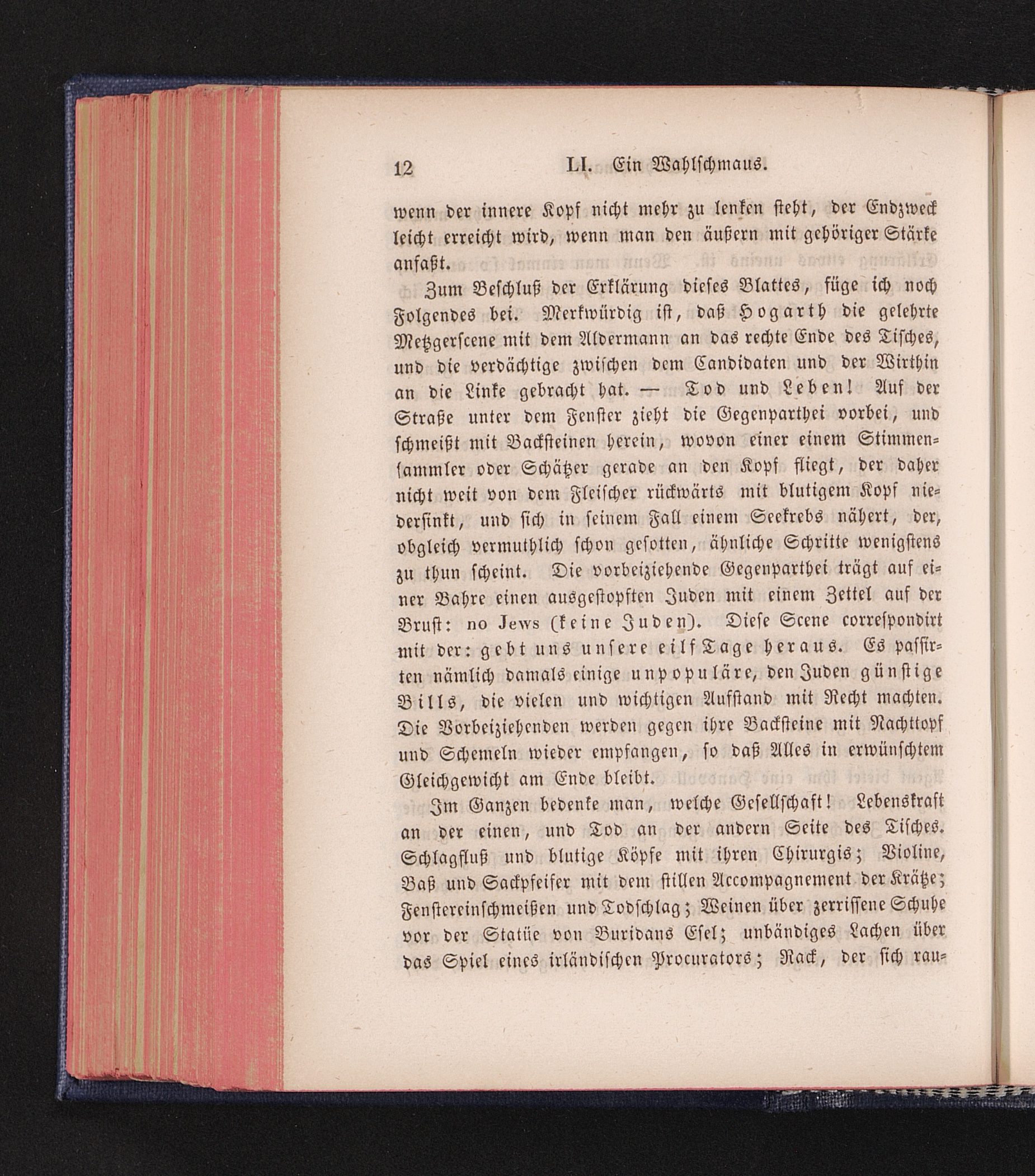 12 LI. Ein Wahlschmaus.

wenn der innere Kopf nicht mehr zu lenken steht, der Endzweck leicht erreicht wird, wenn man den äußern mit gehöriger Stärke anfaßt.

Zum Beschluß der Erklärung dieses Blattes, füge ich noch Folgendes bei. Merkwürdig ist, daß Hogarth die gelehrte Metzgerscene mit dem Aldermann an das rechte Ende des Tisches, und die verdächtige zwischen dem Candidaten und der Wirthin an die Linke gebracht hat. — Tod und Leben! Auf der Straße unter dem Fenster zieht die Gegenparthei vorbei, und schmeißt mit Backsteinen herein, wovon einer einem Stimmensammler oder Schätzer gerade an den Kopf fliegt, der daher nicht weit von dem Fleischer rückwärts mit blutigem Kopf niedersinkt, und sich in seinem Fall einem Seekrebs nähert, der, obgleich vermuthlich schon gesotten, ähnliche Schritte wenigstens zu thun scheint. Die vorbeiziehende Gegenparthei trägt auf einer Bahre einen ausgestopften Juden mit einem Zettel auf der Brust: no Jews (keine Juden). Diese Scene correspondirt mit der: gebt uns unsere eilf Tage heraus. Es passirten nämlich damals einige unpopuläre, den Juden günstige Bills, die vielen und wichtigen Aufstand mit Recht machten. Die Vorbeiziehenden werden gegen ihre Backsteine mit Nachttopf und Schemeln wieder empfangen, so daß Alles in erwünschtem Gleichgewicht am Ende bleibt.

Im Ganzen bedenke man, welche Gesellschaft! Lebenskraft an der einen, und Tod an der andern Seite des Tisches. Schlagfluß und blutige Köpfe mit ihren Chirurgis; Violine, Baß und Sackpfeifer mit dem stillen Accompagnement der Krätze; Fenstereinschmeißen und Todschlag; Weinen über zerrissene Schuhe vor der Statüe von Buridans Esel; unbändiges Lachen über das Spiel eines irländischen Procurators; Rack, der sich rau=